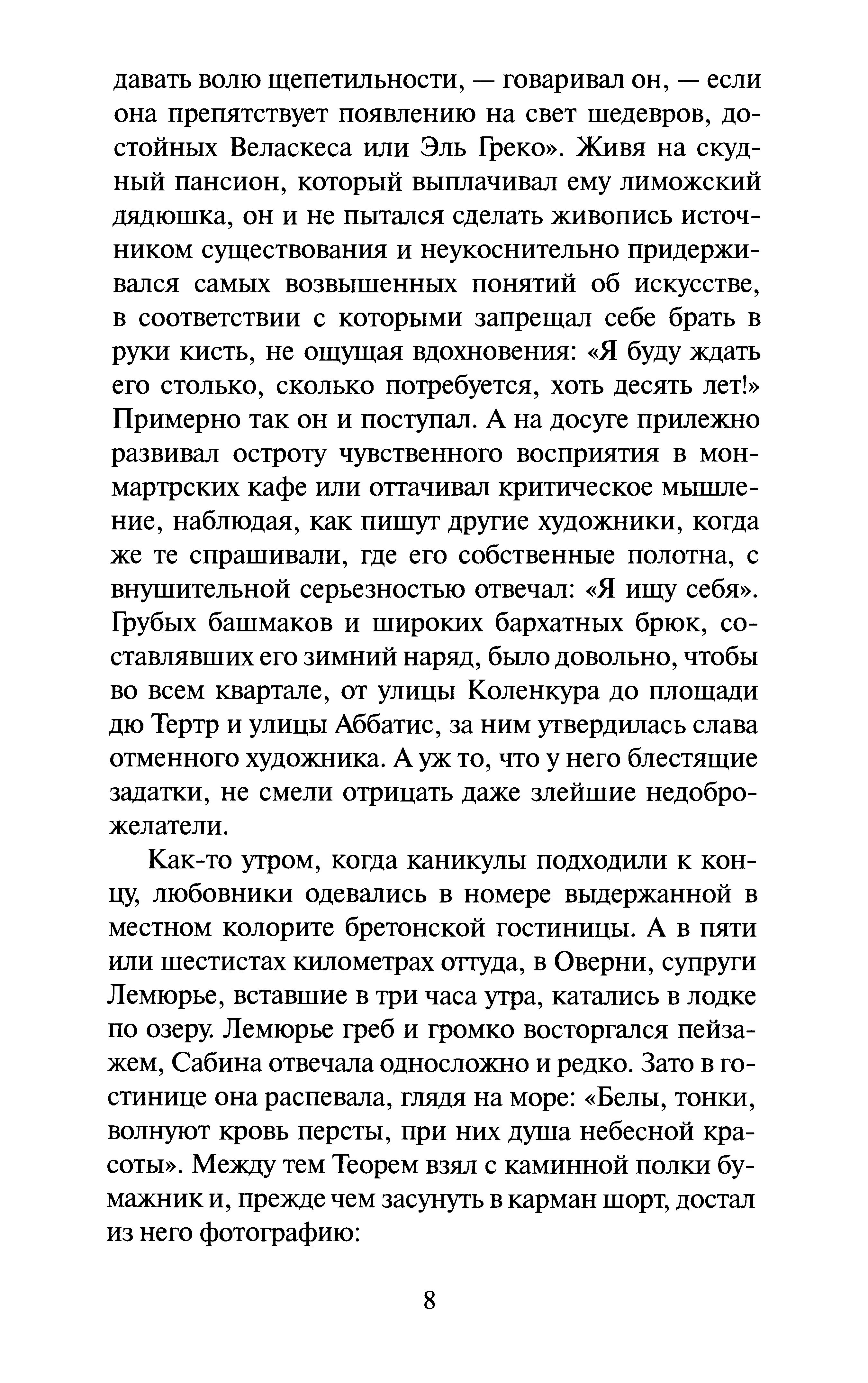 давать волю щепетильности, — говаривал он, — если она препятствует появлению на свет шедевров, достойных Веласкеса или Эль Греко». Живя на скудный пансион, который выплачивал ему лиможский дядюшка, он и не пытался сделать живопись источником существования и неукоснительно придерживался самых возвышенных понятий об искусстве, в соответствии с которыми запрещал себе брать в руки кисть, не ощущая вдохновения: «Я буду ждать его столько, сколько потребуется, хоть десять лет!» Примерно так он и поступал. А на досуге прилежно развивал остроту чувственного восприятия в монмартрских кафе или оттачивал критическое мышление, наблюдая, как пишут другие художники, когда же те спрашивали, где его собственные полотна, с внушительной серьезностью отвечал: «Я ищу себя». Грубых башмаков и широких бархатных брюк, составлявших его зимний наряд, было довольно, чтобы во всем квартале, от улицы Коленкура до площади дю Тертр и улицы Аббатис, за ним утвердилась слава отменного художника. А уж то, что у него блестящие задатки, не смели отрицать даже злейшие недоброжелатели.

Как-то утром, когда каникулы подходили к концу, любовники одевались в номере выдержанной в местном колорите бретонской гостиницы. А в пяти или шестистах километрах оттуда, в Оверни, супруги Лемюрье, вставшие в три часа утра, катались в лодке по озеру. Лемюрье греб и громко восторгался пейзажем, Сабина отвечала односложно и редко. Зато в гостинице она распевала, глядя на море: «Белы, тонки, волнуют кровь персты, при них душа небесной красоты». Между тем Теорем взял с каминной полки бумажник и, прежде чем засунуть в карман шорт, достал из него фотографию:

8